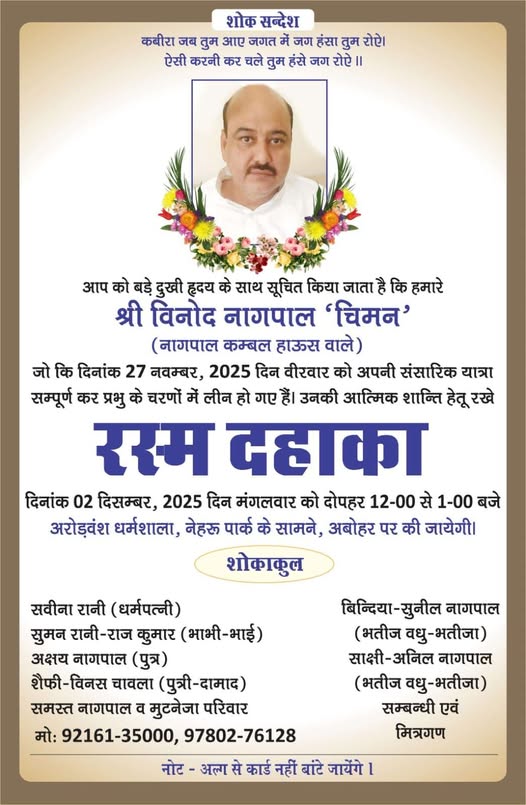 शोक सन्देश

कबीरा जब तुम आए जगत में जग हंसा तुम रोऐ।
ऐसी करनी कर चले तुम हंसे जग रोऐ ॥

आप को बड़े दुखी हृदय के साथ सूचित किया जाता है कि हमारे
श्री विनोद नागपाल 'चिमन'
(नागपाल कम्बल हाऊस वाले)
जो कि दिनांक 27 नवम्बर, 2025 दिन वीरवार को अपनी संसारिक यात्रा सम्पूर्ण कर प्रभु के चरणों में लीन हो गए हैं। उनकी आत्मिक शान्ति हेतू रखे

रस्म दहाका

दिनांक 02 दिसम्बर, 2025 दिन मंगलवार को दोपहर 12-00 से 1-00 बजे
अरोड़वंश धर्मशाला, नेहरू पार्क के सामने, अबोहर पर की जायेगी।

शोकाकुल

सवीना रानी (धर्मपत्नी)
सुमन रानी-राज कुमार (भाभी-भाई)
अक्षय नागपाल (पुत्र)
शैफी-विनस चावला (पुत्री-दामाद)
समस्त नागपाल व मुटनेजा परिवार
मो: 92161-35000, 97802-76128

बिन्दिया-सुनील नागपाल
(भतीज वधु-भतीजा)
साक्षी-अनिल नागपाल
(भतीज वधु-भतीजा)
सम्बन्धी एवं
मित्रगण

नोट - अलग से कार्ड नहीं बांटे जायेंगे।